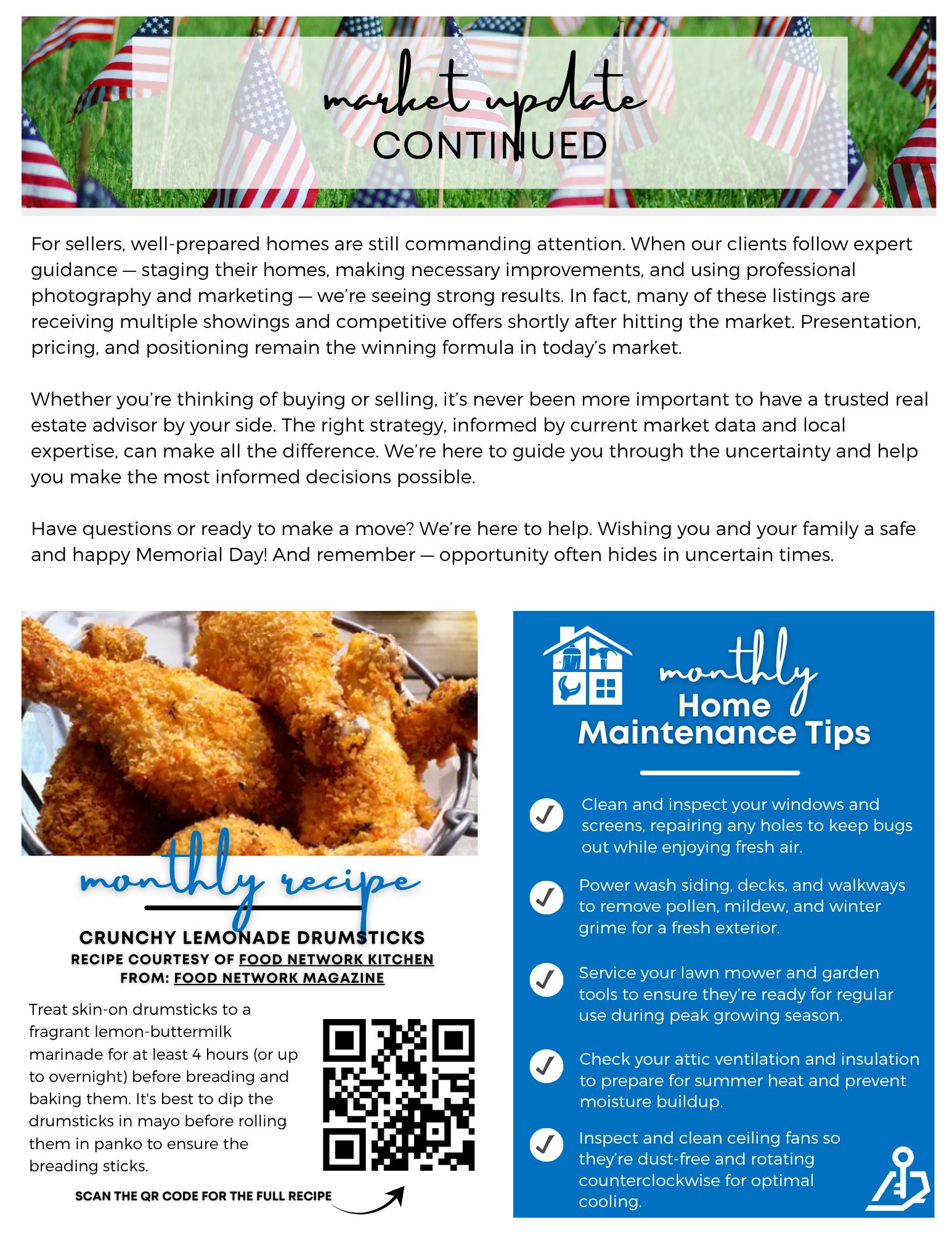 market update
CONTINUED

For sellers, well-prepared homes are still commanding attention. When our clients follow expert guidance — staging their homes, making necessary improvements, and using professional photography and marketing — we're seeing strong results. In fact, many of these listings are receiving multiple showings and competitive offers shortly after hitting the market. Presentation, pricing, and positioning remain the winning formula in today's market.

Whether you're thinking of buying or selling, it's never been more important to have a trusted real estate advisor by your side. The right strategy, informed by current market data and local expertise, can make all the difference. We're here to guide you through the uncertainty and help you make the most informed decisions possible.

Have questions or ready to make a move? We're here to help. Wishing you and your family a safe and happy Memorial Day! And remember — opportunity often hides in uncertain times.

monthly recipe

CRUNCHY LEMONADE DRUMSTICKS
RECIPE COURTESY OF FOOD NETWORK KITCHEN
FROM: FOOD NETWORK MAGAZINE

Treat skin-on drumsticks to a fragrant lemon-buttermilk marinade for at least 4 hours (or up to overnight) before breading and baking them. It's best to dip the drumsticks in mayo before rolling them in panko to ensure the breading sticks.

SCAN THE QR CODE FOR THE FULL RECIPE

monthly
Home
Maintenance Tips

Clean and inspect your windows and screens, repairing any holes to keep bugs out while enjoying fresh air.

Power wash siding, decks, and walkways to remove pollen, mildew, and winter grime for a fresh exterior.

Service your lawn mower and garden tools to ensure they're ready for regular use during peak growing season.

Check your attic ventilation and insulation to prepare for summer heat and prevent moisture buildup.

Inspect and clean ceiling fans so they're dust-free and rotating counterclockwise for optimal cooling.